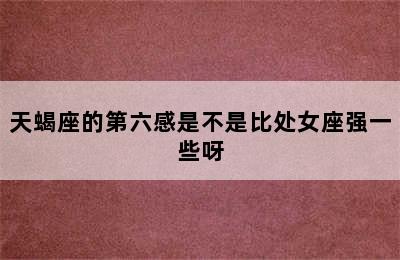 天蝎座的第六感是不是比处女座强一些呀